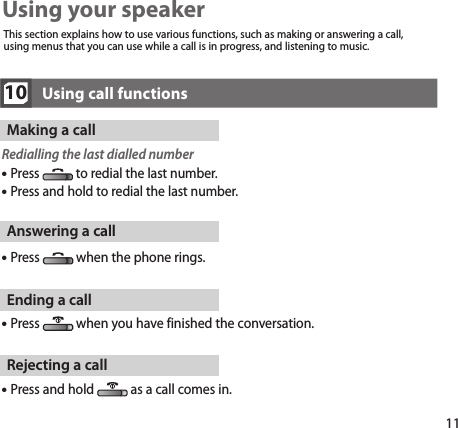 Using your speaker

This section explains how to use various functions, such as making or answering a call, using menus that you can use while a call is in progress, and listening to music.

10 Using call functions

Making a call

Redialling the last dialled number

• Press  to redial the last number.
• Press and hold to redial the last number.

Answering a call

• Press  when the phone rings.

Ending a call

• Press  when you have finished the conversation.

Rejecting a call

• Press and hold  as a call comes in.

11